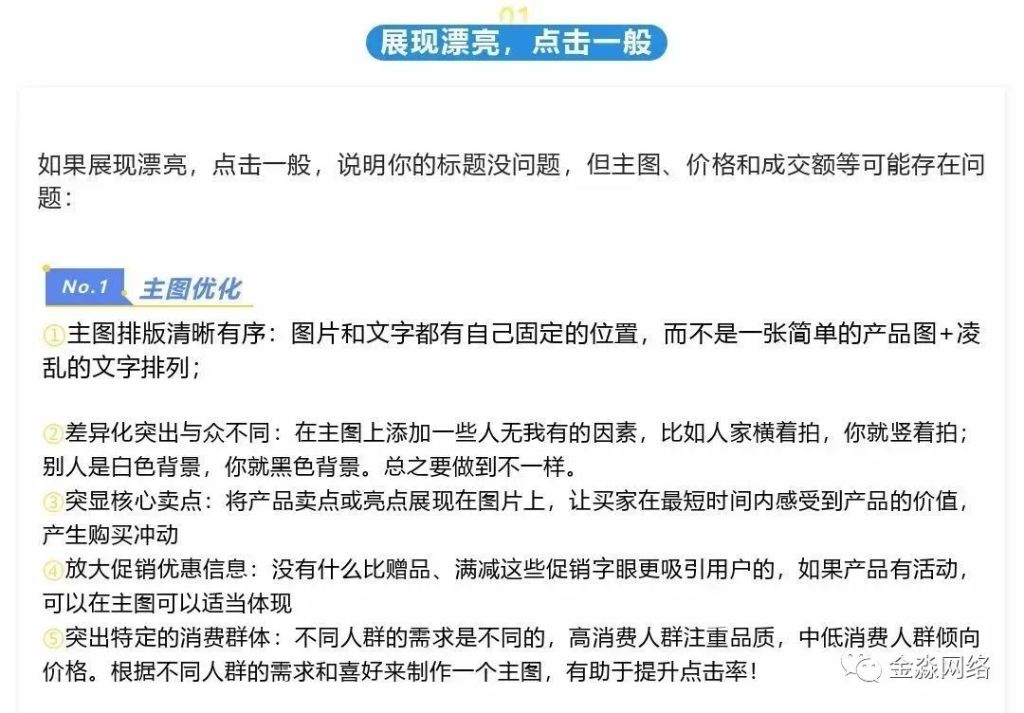 01
展现漂亮，点击一般

如果展现漂亮，点击一般，说明你的标题没问题，但主图、价格和成交额等可能存在问题：

No.1 主图优化

①主图排版清晰有序：图片和文字都有自己固定的位置，而不是一张简单的产品图+凌乱的文字排列；

②差异化突出与众不同：在主图上添加一些人无我有的因素，比如人家横着拍，你就竖着拍；别人是白色背景，你就黑色背景。总之要做到不一样。
③突显核心卖点：将产品卖点或亮点展现在图片上，让买家在最短时间内感受到产品的价值，产生购买冲动
④放大促销优惠信息：没有什么比赠品、满减这些促销字眼更吸引用户的，如果产品有活动，可以在主图可以适当体现
⑤突出特定的消费群体：不同人群的需求是不同的，高消费人群注重品质，中低消费人群倾向价格。根据不同人群的需求和喜好来制作一个主图，有助于提升点击率！

金淼网络